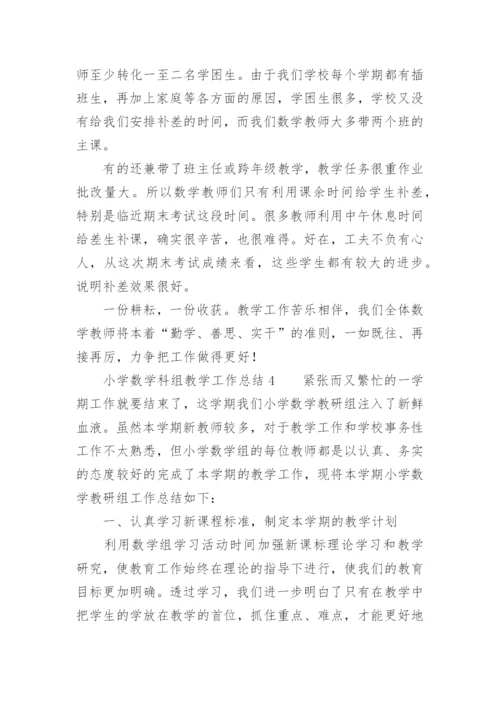 师至少转化一至二名学困生。由于我们学校每个学期都有插班生，再加上家庭等各方面的原因，学困生很多，学校又没有给我们安排补差的时间，而我们数学教师大多带两个班的主课。

有的还兼带了班主任或跨年级教学，教学任务很重作业批改量大。所以数学教师们只有利用课余时间给学生补差，特别是临近期末考试这段时间。很多教师利用中午休息时间给差生补课，确实很辛苦，也很难得。好在，工夫不负有心人，从这次期末考试成绩来看，这些学生都有较大的进步。说明补差效果很好。

一份耕耘，一份收获。教学工作苦乐相伴，我们全体数学教师将本着“勤学、善思、实干”的准则，一如既往、再接再厉，力争把工作做得更好！

小学数学科组教学工作总结 4　　紧张而又繁忙的一学期工作就要结束了，这学期我们小学数学教研组注入了新鲜血液。虽然本学期新教师较多，对于教学工作和学校事务性工作不太熟悉，但小学数学组的每位教师都是以认真、务实的态度较好的完成了本学期的教学工作，现将本学期小学数学教研组工作总结如下：

一、认真学习新课程标准，制定本学期的教学计划

利用数学组学习活动时间加强新课标理论学习和教学研究，使教育工作始终在理论的指导下进行，使我们的教育目标更加明确。透过学习，我们进一步明白了只有在教学中把学生的学放在教学的首位，抓住重点、难点，才能更好地